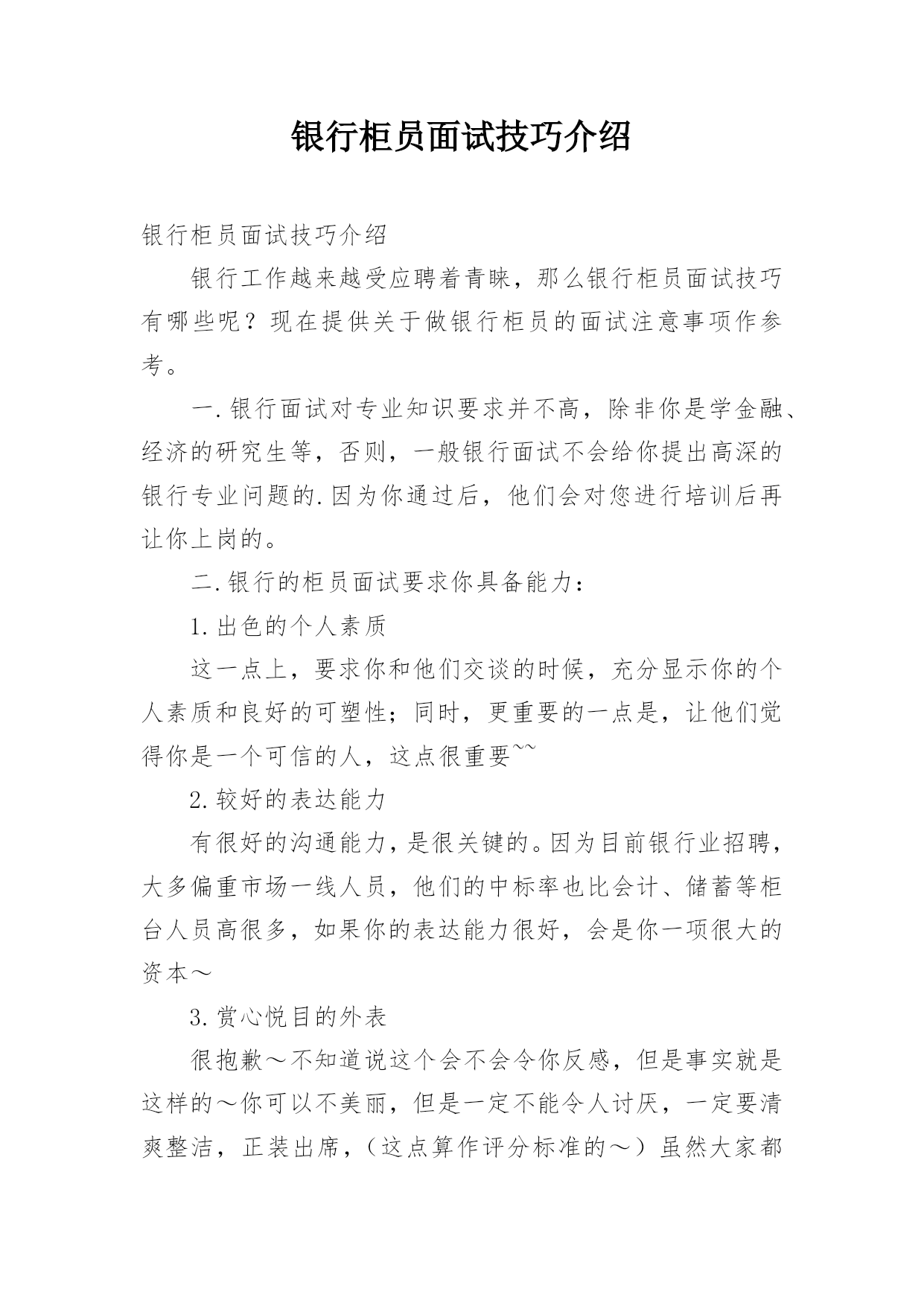 银行柜员面试技巧介绍

银行柜员面试技巧介绍

银行工作越来越受应聘着青睐，那么银行柜员面试技巧有哪些呢？现在提供关于做银行柜员的面试注意事项作参考。

一.银行面试对专业知识要求并不高，除非你是学金融、经济的研究生等，否则，一般银行面试不会给你提出高深的银行专业问题的.因为你通过后，他们会对您进行培训后再让你上岗的。

二.银行的柜员面试要求你具备能力：

1.出色的个人素质

这一点上，要求你和他们交谈的时候，充分显示你的个人素质和良好的可塑性；同时，更重要的一点是，让他们觉得你是一个可信的人，这点很重要~~

2.较好的表达能力

有很好的沟通能力，是很关键的。因为目前银行业招聘，大多偏重市场一线人员，他们的中标率也比会计、储蓄等柜台人员高很多，如果你的表达能力很好，会是你一项很大的资本～

3.赏心悦目的外表

很抱歉～不知道说这个会不会令你反感，但是事实就是这样的～你可以不美丽，但是一定不能令人讨厌，一定要清爽整洁，正装出席，（这点算作评分标准的～）虽然大家都